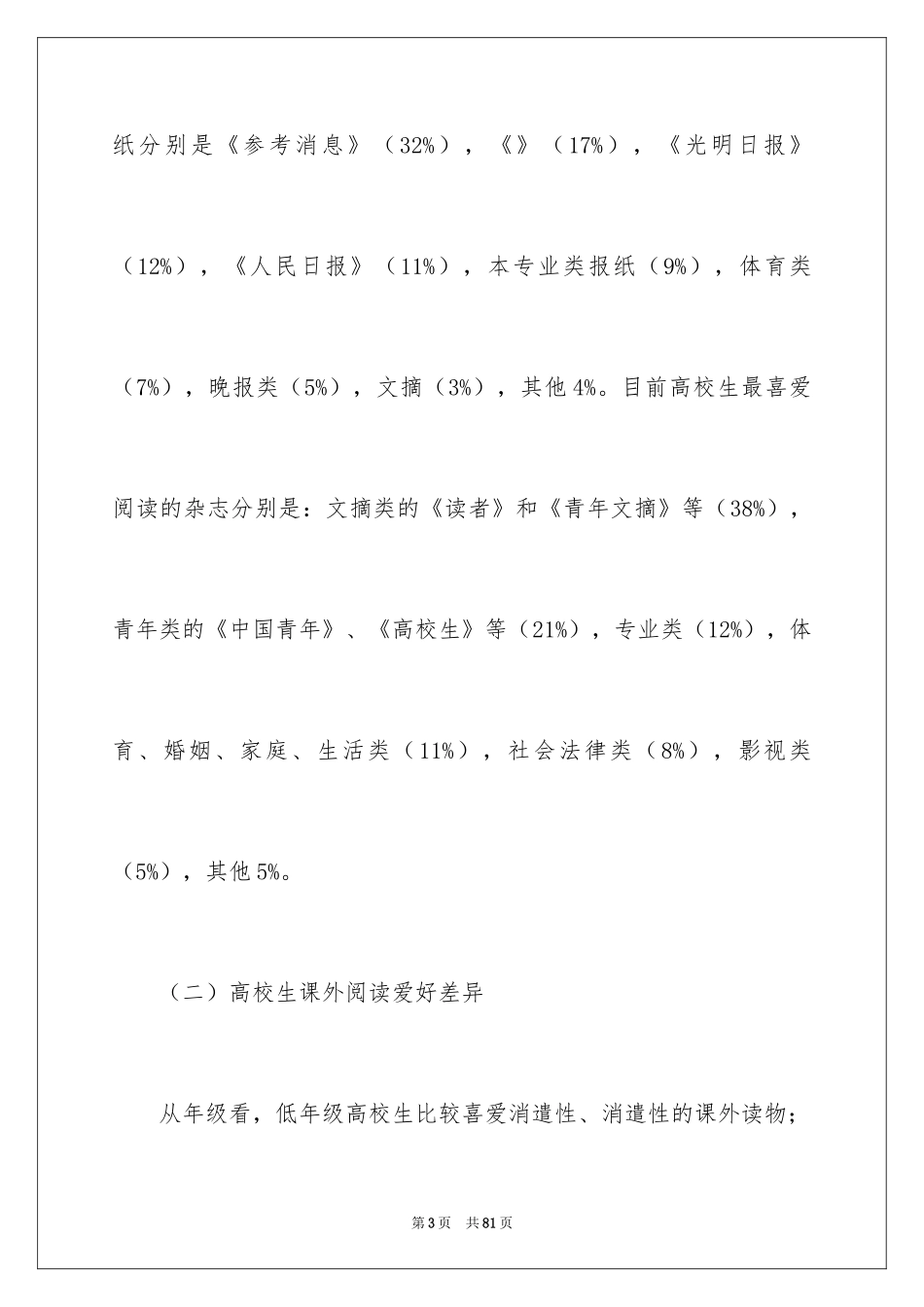 纸分别是《参考消息》（32%），《》（17%），《光明日报》（12%），《人民日报》（11%），本专业类报纸（9%），体育类（7%），晚报类（5%），文摘（3%），其他4%。目前高校生最喜爱阅读的杂志分别是：文摘类的《读者》和《青年文摘》等（38%），青年类的《中国青年》、《高校生》等（21%），专业类（12%），体育、婚姻、家庭、生活类（11%），社会法律类（8%），影视类（5%），其他5%。

（二）高校生课外阅读爱好差异

从年级看，低年级高校生比较喜爱消遣性、消遣性的课外读物；

第3页 共81页